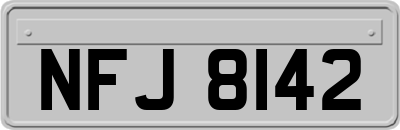 NFJ 8142